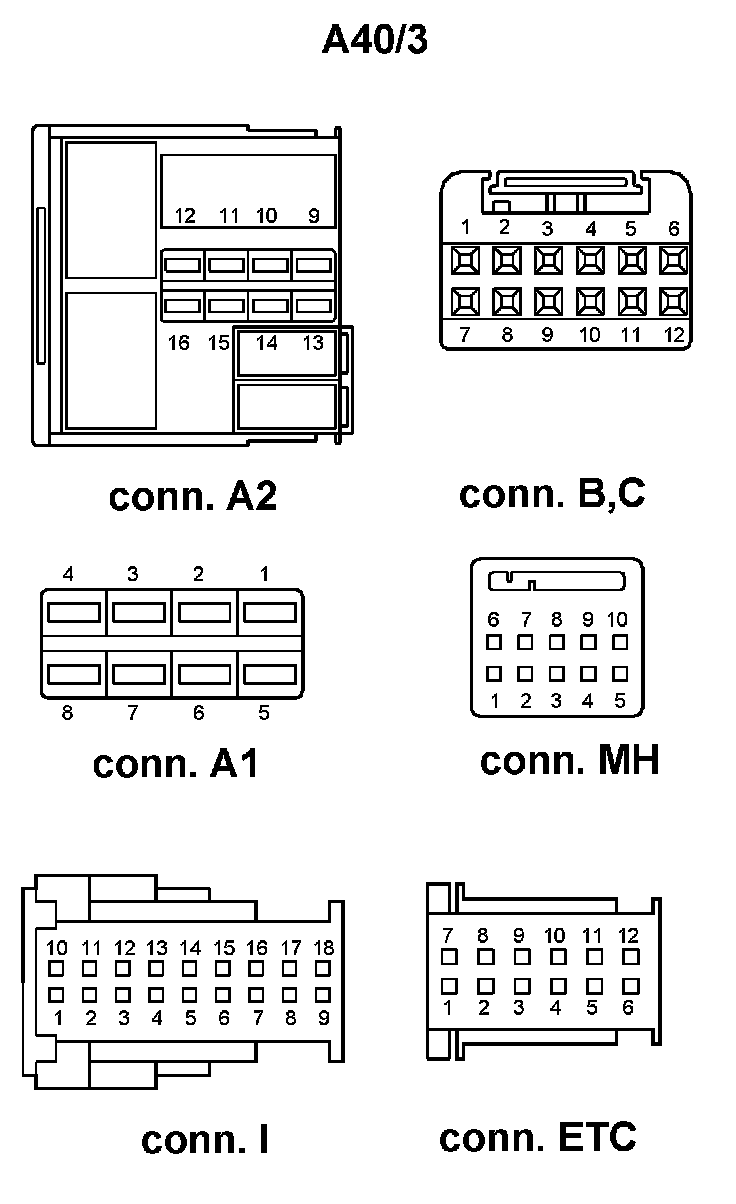 A40/3

12 11 10 9
16 15 14 13

conn. A2

1 2 3 4 5 6
7 8 9 10 11 12

conn. B,C

4 3 2 1
8 7 6 5

conn. A1

6 7 8 9 10
1 2 3 4 5

conn. MH

10 11 12 13 14 15 16 17 18
1 2 3 4 5 6 7 8 9

conn. I

7 8 9 10 11 12
1 2 3 4 5 6

conn. ETC